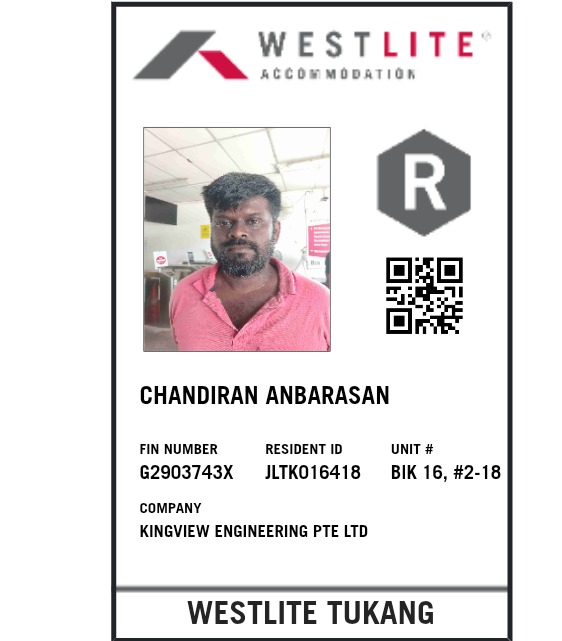 WESTLITE®
ACCOMMODATION

R

CHANDIRAN ANBARASAN

FIN NUMBER
G2903743X

RESIDENT ID
JLTK016418

UNIT #
BIK 16, #2-18

COMPANY
KINGVIEW ENGINEERING PTE LTD

WESTLITE TUKANG